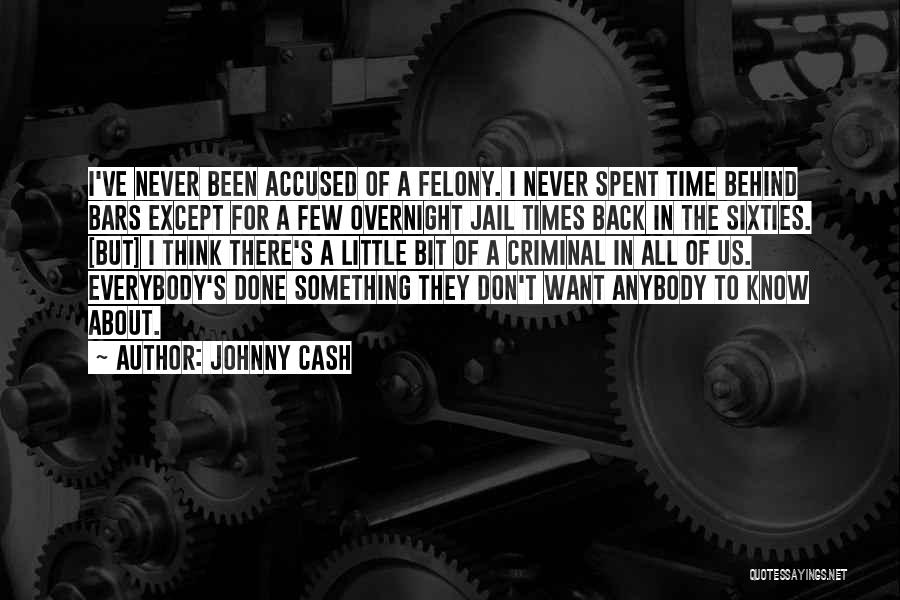 I'VE NEVER BEEN ACCUSED OF A FELONY. I NEVER SPENT TIME BEHIND BARS EXCEPT FOR A FEW OVERNIGHT JAIL TIMES BACK IN THE SIXTIES. [BUT] I THINK THERE'S A LITTLE BIT OF A CRIMINAL IN ALL OF US. EVERYBODY'S DONE SOMETHING THEY DON'T WANT ANYBODY TO KNOW ABOUT.

~ AUTHOR: JOHNNY CASH

QUOTESSAYINGS.NET